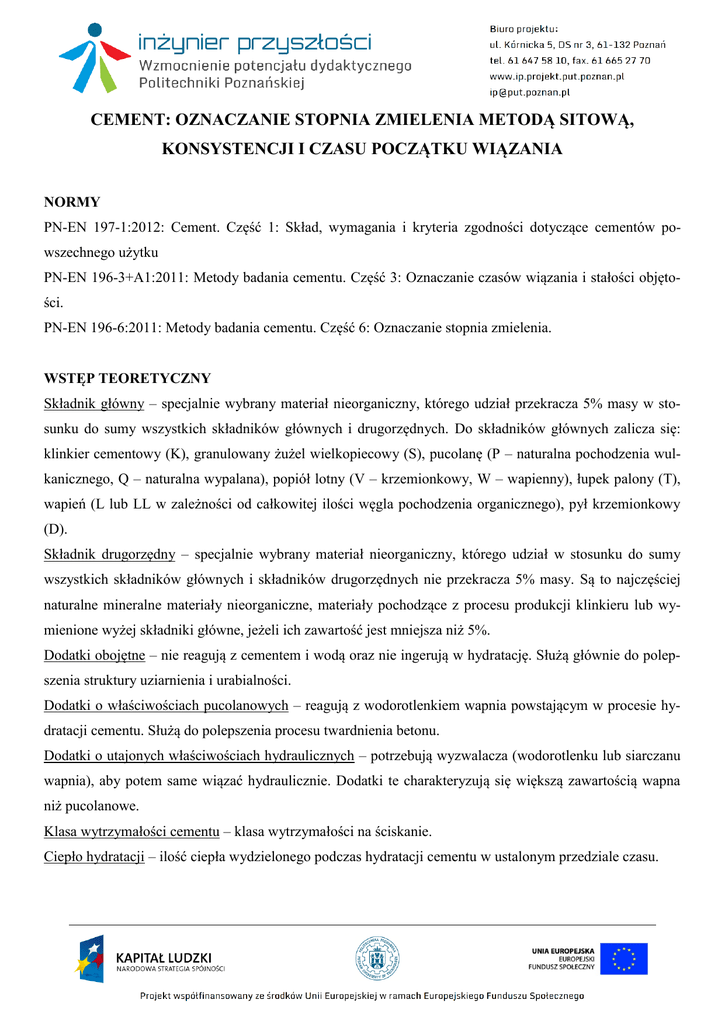 inżynier przyszłości
Wzmocnienie potencjału dydaktycznego Politechniki Poznańskiej

Biuro projektu:
ul. Kórnicka 5, DS nr 3, 61-132 Poznań
tel. 61 647 58 10, fax. 61 665 27 70
www.ip.projekt.put.poznan.pl
ip@put.poznan.pl

CEMENT: OZNACZANIE STOPNIA ZMIELENIA METODĄ SITOWĄ, KONSYSTENCJI I CZASU POCZĄTKU WIĄZANIA

NORMY
PN-EN 197-1:2012: Cement. Część 1: Skład, wymagania i kryteria zgodności dotyczące cementów powszechnego użytku
PN-EN 196-3+A1:2011: Metody badania cementu. Część 3: Oznaczanie czasów wiązania i stałości objętości.
PN-EN 196-6:2011: Metody badania cementu. Część 6: Oznaczanie stopnia zmielenia.

WSTĘP TEORETYCZNY
Składnik główny – specjalnie wybrany materiał nieorganiczny, którego udział przekracza 5% masy w stosunku do sumy wszystkich składników głównych i drugorzędnych. Do składników głównych zalicza się: klinkier cementowy (K), granulowany żużel wielkopiecowy (S), pucolanę (P – naturalna pochodzenia wulkanicznego, Q – naturalna wypalana), popiół lotny (V – krzemionkowy, W – wapienny), łupek palony (T), wapień (L lub LL w zależności od całkowitej ilości węgla pochodzenia organicznego), pył krzemionkowy (D).
Składnik drugorzędny – specjalnie wybrany materiał nieorganiczny, którego udział w stosunku do sumy wszystkich składników głównych i składników drugorzędnych nie przekracza 5% masy. Są to najczęściej naturalne mineralne materiały nieorganiczne, materiały pochodzące z procesu produkcji klinkieru lub wymienione wyżej składniki główne, jeżeli ich zawartość jest mniejsza niż 5%.
Dodatki obojętne – nie reagują z cementem i wodą oraz nie ingerują w hydratację. Służą głównie do polepszenia struktury uziarnienia i urabialności.
Dodatki o właściwościach pucolanowych – reagują z wodorotlenkiem wapnia powstającym w procesie hydratacji cementu. Służą do polepszenia procesu twardnienia betonu.
Dodatki o utajonych właściwościach hydraulicznych – potrzebują wyzwalacza (wodorotlenku lub siarczanu wapnia), aby potem same wiązać hydraulicznie. Dodatki te charakteryzują się większą zawartością wapna niż pucolanowe.
Klasa wytrzymałości cementu – klasa wytrzymałości na ściskanie.
Ciepło hydratacji – ilość ciepła wydzielonego podczas hydratacji cementu w ustalonym przedziale czasu.

KAPITAŁ LUDZKI
NARODOWA STRATEGIA SPÓJNOŚCI

UNIA EUROPEJSKA
EUROPEJSKI
FUNDUSZ SPOŁECZNY

Projekt współfinansowany ze środków Unii Europejskiej w ramach Europejskiego Funduszu Społecznego